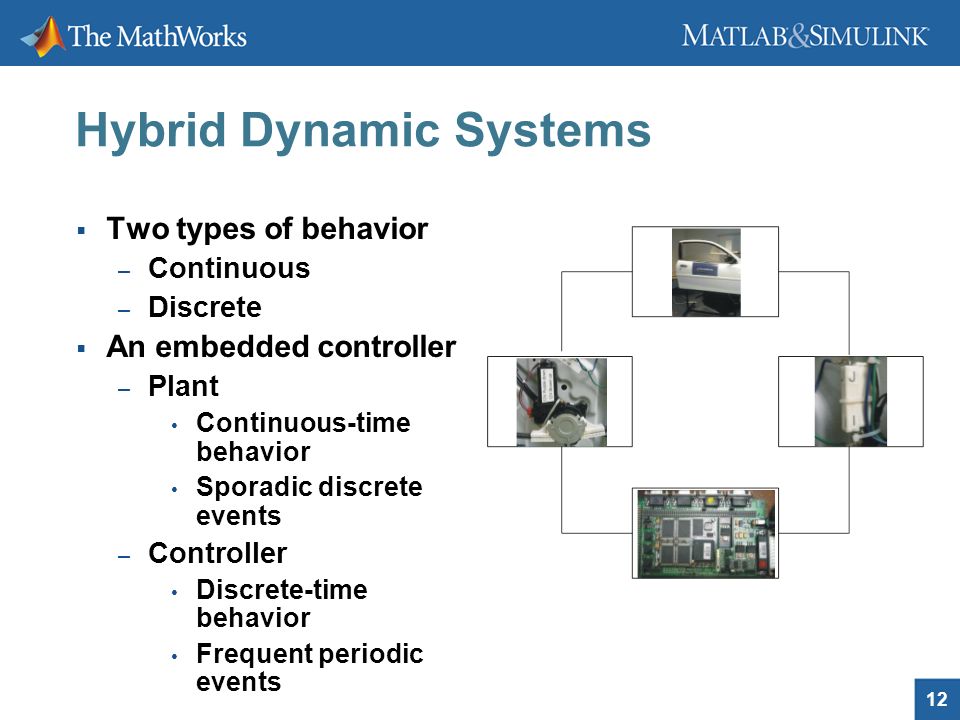 The MathWorks

MATLAB&SIMULINK

Hybrid Dynamic Systems

▪ Two types of behavior
– Continuous
– Discrete
▪ An embedded controller
– Plant
• Continuous-time behavior
• Sporadic discrete events
– Controller
• Discrete-time behavior
• Frequent periodic events

12